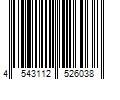 4 543112 526038